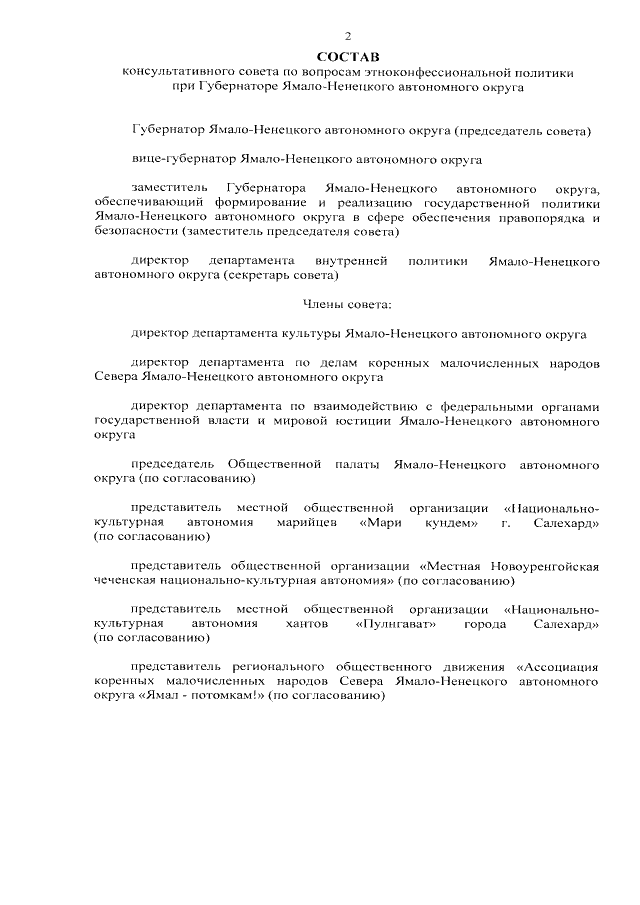 2

СОСТАВ
консультативного совета по вопросам этноконфессиональной политики при Губернаторе Ямало-Ненецкого автономного округа

Губернатор Ямало-Ненецкого автономного округа (председатель совета)

вице-губернатор Ямало-Ненецкого автономного округа

заместитель Губернатора Ямало-Ненецкого автономного округа, обеспечивающий формирование и реализацию государственной политики Ямало-Ненецкого автономного округа в сфере обеспечения правопорядка и безопасности (заместитель председателя совета)

директор департамента внутренней политики Ямало-Ненецкого автономного округа (секретарь совета)

Члены совета:

директор департамента культуры Ямало-Ненецкого автономного округа

директор департамента по делам коренных малочисленных народов Севера Ямало-Ненецкого автономного округа

директор департамента по взаимодействию с федеральными органами государственной власти и мировой юстиции Ямало-Ненецкого автономного округа

председатель Общественной палаты Ямало-Ненецкого автономного округа (по согласованию)

представитель местной общественной организации «Национально-культурная автономия марийцев «Мари кундем» г. Салехард» (по согласованию)

представитель общественной организации «Местная Новоуренгойская чеченская национально-культурная автономия» (по согласованию)

представитель местной общественной организации «Национально-культурная автономия хантов «Пулнгават» города Салехард» (по согласованию)

представитель регионального общественного движения «Ассоциация коренных малочисленных народов Севера Ямало-Ненецкого автономного округа «Ямал - потомкам!» (по согласованию)